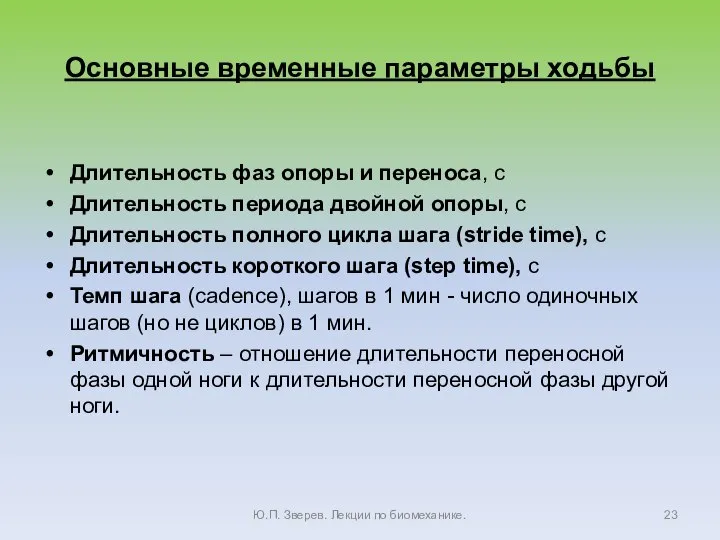 Основные временные параметры ходьбы

• Длительность фаз опоры и переноса, с
• Длительность периода двойной опоры, с
• Длительность полного цикла шага (stride time), с
• Длительность короткого шага (step time), с
• Темп шага (cadence), шагов в 1 мин - число одиночных шагов (но не циклов) в 1 мин.
• Ритмичность – отношение длительности переносной фазы одной ноги к длительности переносной фазы другой ноги.

Ю.П. Зверев. Лекции по биомеханике.

23